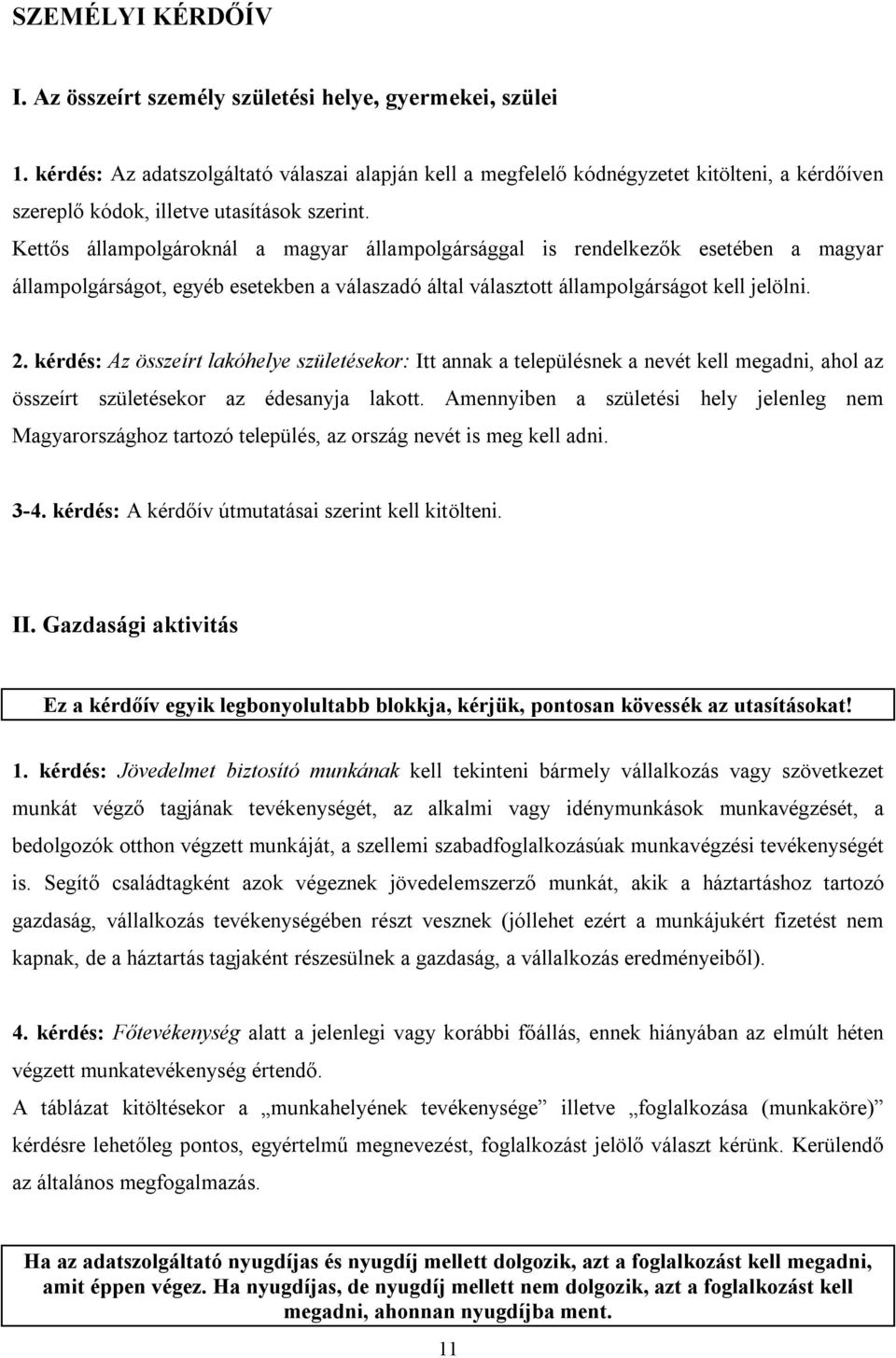 SZEMÉLYI KÉRDŐÍV

I. Az összeírt személy születési helye, gyermekei, szülei

1. kérdés: Az adatszolgáltató válaszai alapján kell a megfelelő kódnégyzetet kitölteni, a kérdőíven szereplő kódok, illetve utasítások szerint.
Kettős állampolgároknál a magyar állampolgársággal is rendelkezők esetében a magyar állampolgárságot, egyéb esetekben a válaszadó által választott állampolgárságot kell jelölni.

2. kérdés: Az összeírt lakóhelye születésekor: Itt annak a településnek a nevét kell megadni, ahol az összeírt születésekor az édesanyja lakott. Amennyiben a születési hely jelenleg nem Magyarországhoz tartozó település, az ország nevét is meg kell adni.

3-4. kérdés: A kérdőív útmutatásai szerint kell kitölteni.

II. Gazdasági aktivitás

Ez a kérdőív egyik legbonyolultabb blokkja, kérjük, pontosan kövessék az utasításokat!

1. kérdés: Jövedelmet biztosító munkának kell tekinteni bármely vállalkozás vagy szövetkezet munkát végző tagjának tevékenységét, az alkalmi vagy idénymunkások munkavégzését, a bedolgozók otthon végzett munkáját, a szellemi szabadfoglalkozásúak munkavégzési tevékenységét is. Segítő családtagként azok végeznek jövedelemszerző munkát, akik a háztartáshoz tartozó gazdaság, vállalkozás tevékenységében részt vesznek (jóllehet ezért a munkájukért fizetést nem kapnak, de a háztartás tagjaként részesülnek a gazdaság, a vállalkozás eredményeiből).

4. kérdés: Főtevékenység alatt a jelenlegi vagy korábbi főállás, ennek hiányában az elmúlt héten végzett munkatevékenység értendő.
A táblázat kitöltésekor a „munkahelyének tevékenysége” illetve „foglalkozása (munkaköre)” kérdésre lehetőleg pontos, egyértelmű megnevezést, foglalkozást jelölő választ kérünk. Kerülendő az általános megfogalmazás.

Ha az adatszolgáltató nyugdíjas és nyugdíj mellett dolgozik, azt a foglalkozást kell megadni, amit éppen végez. Ha nyugdíjas, de nyugdíj mellett nem dolgozik, azt a foglalkozást kell megadni, ahonnan nyugdíjba ment.

11